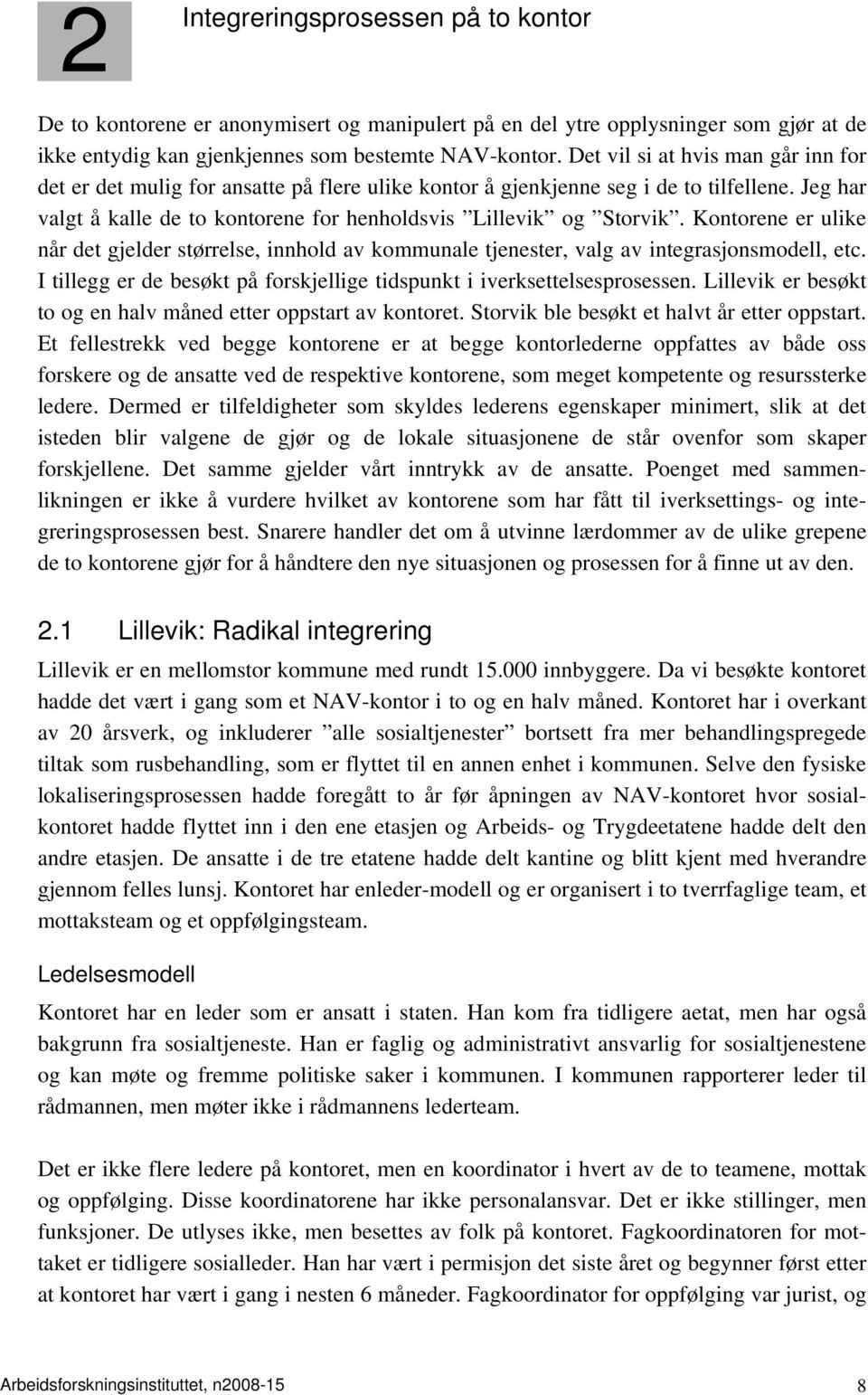 2 Integreringsprosessen på to kontor

De to kontorene er anonymisert og manipulert på en del ytre opplysninger som gjør at de ikke entydig kan gjenkjennes som bestemte NAV-kontor. Det vil si at hvis man går inn for det er det mulig for ansatte på flere ulike kontor å gjenkjenne seg i de to tilfellene. Jeg har valgt å kalle de to kontorene for henholdsvis ”Lillevik” og ”Storvik”. Kontorene er ulike når det gjelder størrelse, innhold av kommunale tjenester, valg av integrasjonsmodell, etc. I tillegg er de besøkt på forskjellige tidspunkt i iverksettelsesprosessen. Lillevik er besøkt to og en halv måned etter oppstart av kontoret. Storvik ble besøkt et halvt år etter oppstart. Et fellestrekk ved begge kontorene er at begge kontorlederne oppfattes av både oss forskere og de ansatte ved de respektive kontorene, som meget kompetente og resurssterke ledere. Dermed er tilfeldigheter som skyldes lederens egenskaper minimert, slik at det isteden blir valgene de gjør og de lokale situasjonene de står ovenfor som skaper forskjellene. Det samme gjelder vårt inntrykk av de ansatte. Poenget med sammenlikningen er ikke å vurdere hvilket av kontorene som har fått til iverksettings- og integreringsprosessen best. Snarere handler det om å utvinne lærdommer av de ulike grepene de to kontorene gjør for å håndtere den nye situasjonen og prosessen for å finne ut av den.

2.1 Lillevik: Radikal integrering

Lillevik er en mellomstor kommune med rundt 15.000 innbyggere. Da vi besøkte kontoret hadde det vært i gang som et NAV-kontor i to og en halv måned. Kontoret har i overkant av 20 årsverk, og inkluderer ”alle sosialtjenester” bortsett fra mer behandlingspregede tiltak som rusbehandling, som er flyttet til en annen enhet i kommunen. Selve den fysiske lokaliseringsprosessen hadde foregått to år før åpningen av NAV-kontoret hvor sosialkontoret hadde flyttet inn i den ene etasjen og Arbeids- og Trygdeetatene hadde delt den andre etasjen. De ansatte i de tre etatene hadde delt kantine og blitt kjent med hverandre gjennom felles lunsj. Kontoret har enleder-modell og er organisert i to tverrfaglige team, et mottaksteam og et oppfølgingsteam.

Ledelsesmodell

Kontoret har en leder som er ansatt i staten. Han kom fra tidligere aetat, men har også bakgrunn fra sosialtjeneste. Han er faglig og administrativt ansvarlig for sosialtjenestene og kan møte og fremme politiske saker i kommunen. I kommunen rapporterer leder til rådmannen, men møter ikke i rådmannens lederteam.

Det er ikke flere ledere på kontoret, men en koordinator i hvert av de to teamene, mottak og oppfølging. Disse koordinatorene har ikke personalansvar. Det er ikke stillinger, men funksjoner. De utlyses ikke, men besettes av folk på kontoret. Fagkoordinatoren for mottaket er tidligere sosialleder. Han har vært i permisjon det siste året og begynner først etter at kontoret har vært i gang i nesten 6 måneder. Fagkoordinator for oppfølging var jurist, og

Arbeidsforskningsinstituttet, n2008-15 8